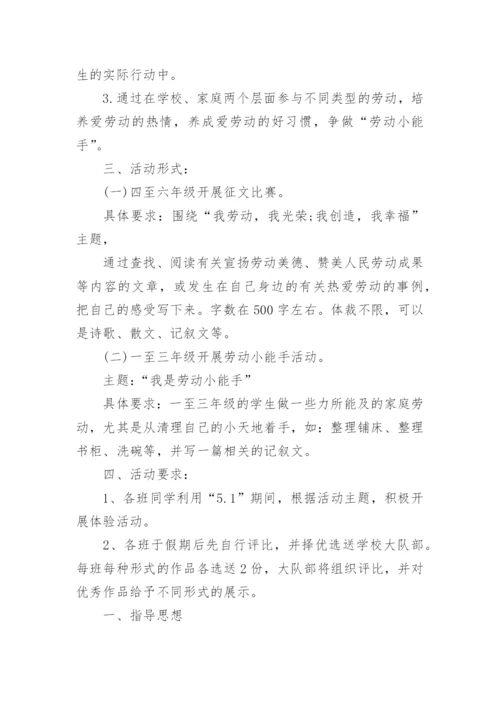 生的实际行动中。

3.通过在学校、家庭两个层面参与不同类型的劳动，培养爱劳动的热情，养成爱劳动的好习惯，争做“劳动小能手”。

三、活动形式：

(一)四至六年级开展征文比赛。

具体要求：围绕“我劳动，我光荣;我创造，我幸福”主题，

通过查找、阅读有关宣扬劳动美德、赞美人民劳动成果等内容的文章，或发生在自己身边的有关热爱劳动的事例，把自己的感受写下来。字数在500字左右。体裁不限，可以是诗歌、散文、记叙文等。

(二)一至三年级开展劳动小能手活动。

主题：“我是劳动小能手”

具体要求：一至三年级的学生做一些力所能及的家庭劳动，尤其是从清理自己的小天地着手，如：整理铺床、整理书柜、洗碗等，并写一篇相关的记叙文。

四、活动要求：

1、各班同学利用“5.1”期间，根据活动主题，积极开展体验活动。

2、各班于假期后先自行评比，并择优选送学校大队部。每班每种形式的作品各选送2份，大队部将组织评比，并对优秀作品给予不同形式的展示。

一、指导思想